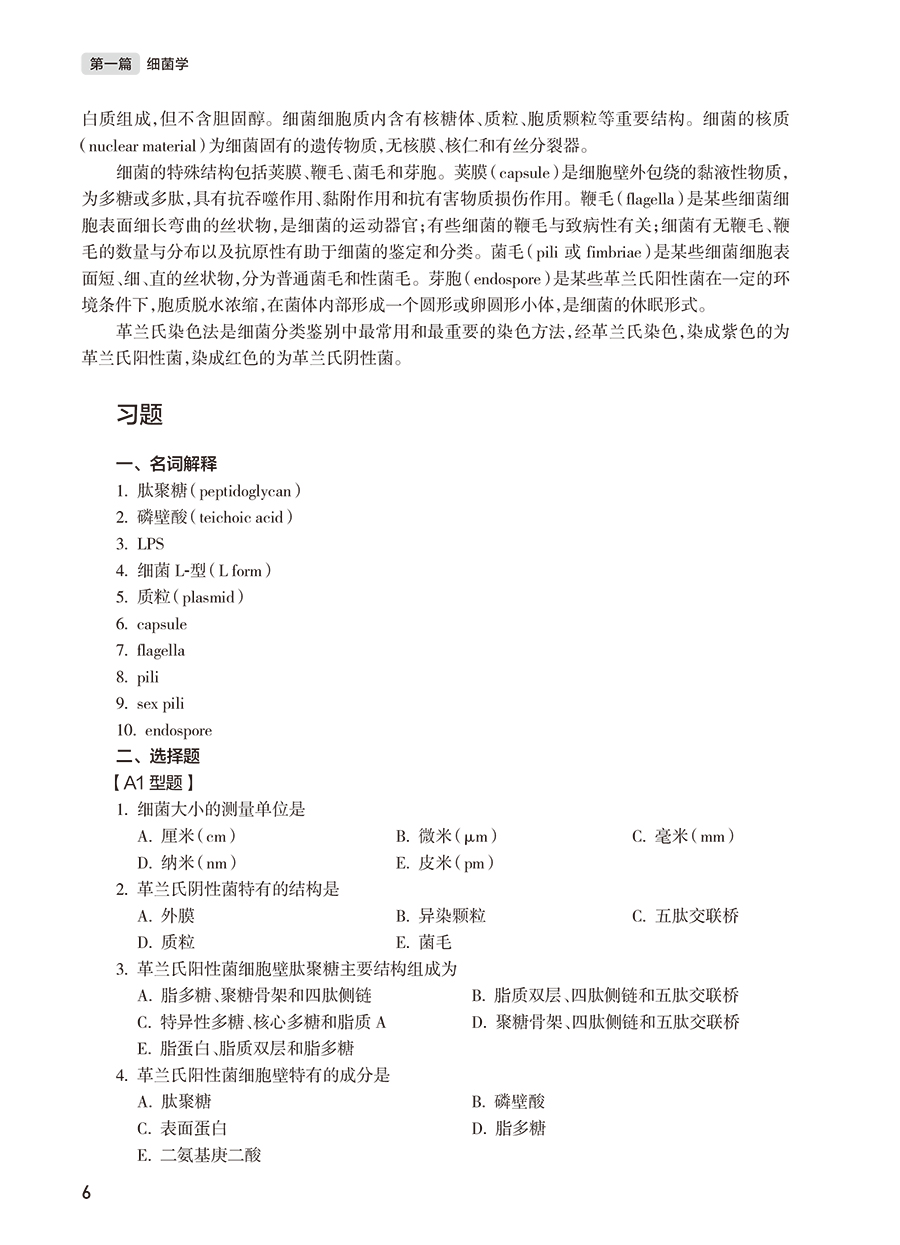 第一篇 细菌学

白质组成，但不含胆固醇。细菌细胞质内含有核糖体、质粒、胞质颗粒等重要结构。细菌的核质（nuclear material）为细菌固有的遗传物质，无核膜、核仁和有丝分裂器。

细菌的特殊结构包括荚膜、鞭毛、菌毛和芽胞。荚膜（capsule）是细胞壁外包绕的黏液性物质，为多糖或多肽，具有抗吞噬作用、黏附作用和抗有害物质损伤作用。鞭毛（flagella）是某些细菌细胞表面细长弯曲的丝状物，是细菌的运动器官；有些细菌的鞭毛与致病性有关；细菌有无鞭毛、鞭毛的数量与分布以及抗原性有助于细菌的鉴定和分类。菌毛（pili 或 fimbriae）是某些细菌细胞表面短、细、直的丝状物，分为普通菌毛和性菌毛。芽胞（endospore）是某些革兰氏阳性菌在一定的环境条件下，胞质脱水浓缩，在菌体内部形成一个圆形或卵圆形小体，是细菌的休眠形式。

革兰氏染色法是细菌分类鉴别中最常用和最重要的染色方法，经革兰氏染色，染成紫色的为革兰氏阳性菌，染成红色的为革兰氏阴性菌。

习题

一、名词解释
1. 肽聚糖（peptidoglycan）
2. 磷壁酸（teichoic acid）
3. LPS
4. 细菌 L-型（L form）
5. 质粒（plasmid）
6. capsule
7. flagella
8. pili
9. sex pili
10. endospore

二、选择题
【A1 型题】
1. 细菌大小的测量单位是
A. 厘米（cm） B. 微米（μm） C. 毫米（mm）
D. 纳米（nm） E. 皮米（pm）
2. 革兰氏阴性菌特有的结构是
A. 外膜 B. 异染颗粒 C. 五肽交联桥
D. 质粒 E. 菌毛
3. 革兰氏阳性菌细胞壁肽聚糖主要结构组成为
A. 脂多糖、聚糖骨架和四肽侧链 B. 脂质双层、四肽侧链和五肽交联桥
C. 特异性多糖、核心多糖和脂质 A D. 聚糖骨架、四肽侧链和五肽交联桥
E. 脂蛋白、脂质双层和脂多糖
4. 革兰氏阳性菌细胞壁特有的成分是
A. 肽聚糖 B. 磷壁酸
C. 表面蛋白 D. 脂多糖
E. 二氨基庚二酸

6